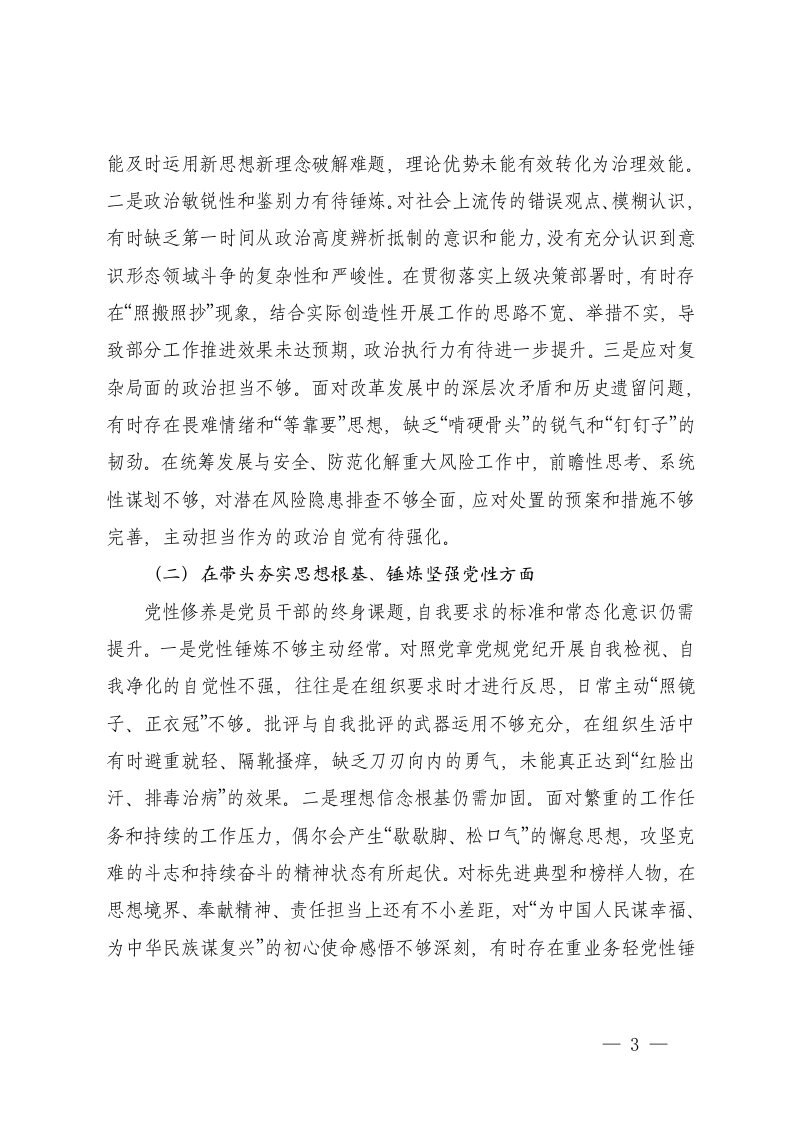 能及时运用新思想新理念破解难题，理论优势未能有效转化为治理效能。二是政治敏锐性和鉴别力有待锤炼。对社会上流传的错误观点、模糊认识，有时缺乏第一时间从政治高度辨析抵制的意识和能力，没有充分认识到意识形态领域斗争的复杂性和严峻性。在贯彻落实上级决策部署时，有时存在“照搬照抄”现象，结合实际创造性开展工作的思路不宽、举措不实，导致部分工作推进效果未达预期，政治执行力有待进一步提升。三是应对复杂局面的政治担当不够。面对改革发展中的深层次矛盾和历史遗留问题，有时存在畏难情绪和“等靠要”思想，缺乏“啃硬骨头”的锐气和“钉钉子”的韧劲。在统筹发展与安全、防范化解重大风险工作中，前瞻性思考、系统性谋划不够，对潜在风险隐患排查不够全面，应对处置的预案和措施不够完善，主动担当作为的政治自觉有待强化。

（二）在带头夯实思想根基、锤炼坚强党性方面

党性修养是党员干部的终身课题，自我要求的标准和常态化意识仍需提升。一是党性锤炼不够主动经常。对照党章党规党纪开展自我检视、自我净化的自觉性不强，往往是在组织要求时才进行反思，日常主动“照镜子、正衣冠”不够。批评与自我批评的武器运用不够充分，在组织生活中有时避重就轻、隔靴搔痒，缺乏刀刃向内的勇气，未能真正达到“红脸出汗、排毒治病”的效果。二是理想信念根基仍需加固。面对繁重的工作任务和持续的工作压力，偶尔会产生“歇歇脚、松口气”的懈怠思想，攻坚克难的斗志和持续奋斗的精神状态有所起伏。对标先进典型和榜样人物，在思想境界、奉献精神、责任担当上还有不小差距，对“为中国人民谋幸福、为中华民族谋复兴”的初心使命感悟不够深刻，有时存在重业务轻党性锤

— 3 —